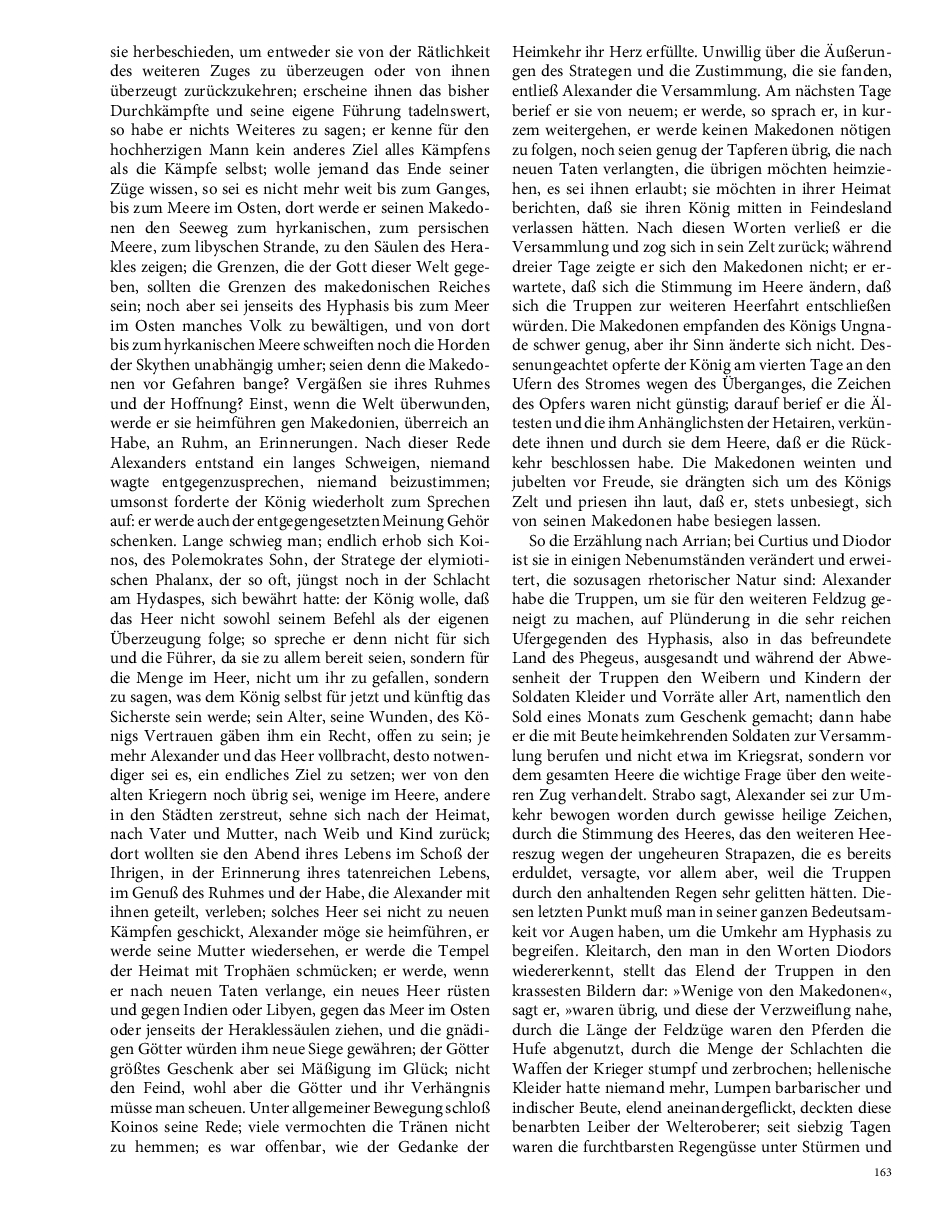 sie herbeschieden, um entweder sie von der Rätlichkeit des weiteren Zuges zu überzeugen oder von ihnen überzeugt zurückzukehren; erscheine ihnen das bisher Durchkämpfte und seine eigene Führung tadelnswert, so habe er nichts Weiteres zu sagen; er kenne für den hochherzigen Mann kein anderes Ziel alles Kämpfens als die Kämpfe selbst; wolle jemand das Ende seiner Züge wissen, so sei es nicht mehr weit bis zum Ganges, bis zum Meere im Osten, dort werde er seinen Makedonen den Seeweg zum hyrkanischen, zum persischen Meere, zum libyschen Strande, zu den Säulen des Herakles zeigen; die Grenzen, die der Gott dieser Welt gegeben, sollten die Grenzen des makedonischen Reiches sein; noch aber sei jenseits des Hyphasis bis zum Meer im Osten manches Volk zu bewältigen, und von dort bis zum hyrkanischen Meere schweiften noch die Horden der Skythen unabhängig umher; seien denn die Makedonen vor Gefahren bange? Vergäßen sie ihres Ruhmes und der Hoffnung? Einst, wenn die Welt überwunden, werde er sie heimführen gen Makedonien, überreich an Habe, an Ruhm, an Erinnerungen. Nach dieser Rede Alexanders entstand ein langes Schweigen, niemand wagte entgegenzusprechen, niemand beizustimmen; umsonst forderte der König wiederholt zum Sprechen auf: er werde auch der entgegengesetzten Meinung Gehör schenken. Lange schwieg man; endlich erhob sich Koinos, des Polemokrates Sohn, der Stratege der elymiotischen Phalanx, der so oft, jüngst noch in der Schlacht am Hydaspes, sich bewährt hatte: der König wolle, daß das Heer nicht sowohl seinem Befehl als der eigenen Überzeugung folge; so spreche er denn nicht für sich und die Führer, da sie zu allem bereit seien, sondern für die Menge im Heer, nicht um ihr zu gefallen, sondern zu sagen, was dem König selbst für jetzt und künftig das Sicherste sein werde; sein Alter, seine Wunden, des Königs Vertrauen gäben ihm ein Recht, offen zu sein; je mehr Alexander und das Heer vollbracht, desto notwendiger sei es, ein endliches Ziel zu setzen; wer von den alten Kriegern noch übrig sei, wenige im Heere, andere in den Städten zerstreut, sehne sich nach der Heimat, nach Vater und Mutter, nach Weib und Kind zurück; dort wollten sie den Abend ihres Lebens im Schoß der Ihrigen, in der Erinnerung ihres tatenreichen Lebens, im Genuß des Ruhmes und der Habe, die Alexander mit ihnen geteilt, verleben; solches Heer sei nicht zu neuen Kämpfen geschickt, Alexander möge sie heimführen, er werde seine Mutter wiedersehen, er werde die Tempel der Heimat mit Trophäen schmücken; er werde, wenn er nach neuen Taten verlange, ein neues Heer rüsten und gegen Indien oder Libyen, gegen das Meer im Osten oder jenseits der Heraklessäulen ziehen, und die gnädigen Götter würden ihm neue Siege gewähren; der Götter größtes Geschenk aber sei Mäßigung im Glück; nicht den Feind, wohl aber die Götter und ihr Verhängnis müsse man scheuen. Unter allgemeiner Bewegung schloß Koinos seine Rede; viele vermochten die Tränen nicht zu hemmen; es war offenbar, wie der Gedanke der Heimkehr ihr Herz erfüllte. Unwillig über die Äußerungen des Strategen und die Zustimmung, die sie fanden, entließ Alexander die Versammlung. Am nächsten Tage berief er sie von neuem; er werde, so sprach er, in kurzem weitergehen, er werde keinen Makedonen nötigen zu folgen, noch seien genug der Tapferen übrig, die nach neuen Taten verlangten, die übrigen möchten heimziehen, es sei ihnen erlaubt; sie möchten in ihrer Heimat berichten, daß sie ihren König mitten in Feindesland verlassen hätten. Nach diesen Worten verließ er die Versammlung und zog sich in sein Zelt zurück; während dreier Tage zeigte er sich den Makedonen nicht; er erwartete, daß sich die Stimmung im Heere ändern, daß sich die Truppen zur weiteren Heerfahrt entschließen würden. Die Makedonen empfanden des Königs Ungnade schwer genug, aber ihr Sinn änderte sich nicht. Dessenungeachtet opferte der König am vierten Tage an den Ufern des Stromes wegen des Überganges, die Zeichen des Opfers waren nicht günstig; darauf berief er die Ältesten und die ihm Anhänglichsten der Hetairen, verkündete ihnen und durch sie dem Heere, daß er die Rückkehr beschlossen habe. Die Makedonen weinten und jubelten vor Freude, sie drängten sich um des Königs Zelt und priesen ihn laut, daß er, stets unbesiegt, sich von seinen Makedonen habe besiegen lassen.

So die Erzählung nach Arrian; bei Curtius und Diodor ist sie in einigen Nebenumständen verändert und erweitert, die sozusagen rhetorischer Natur sind: Alexander habe die Truppen, um sie für den weiteren Feldzug geneigt zu machen, auf Plünderung in die sehr reichen Ufergegenden des Hyphasis, also in das befreundete Land des Phegeus, ausgesandt und während der Abwesenheit der Truppen den Weibern und Kindern der Soldaten Kleider und Vorräte aller Art, namentlich den Sold eines Monats zum Geschenk gemacht; dann habe er die mit Beute heimkehrenden Soldaten zur Versammlung berufen und nicht etwa im Kriegsrat, sondern vor dem gesamten Heere die wichtige Frage über den weiteren Zug verhandelt. Strabo sagt, Alexander sei zur Umkehr bewogen worden durch gewisse heilige Zeichen, durch die Stimmung des Heeres, das den weiteren Heereszug wegen der ungeheuren Strapazen, die es bereits erduldet, versagte, vor allem aber, weil die Truppen durch den anhaltenden Regen sehr gelitten hätten. Diesen letzten Punkt muß man in seiner ganzen Bedeutsamkeit vor Augen haben, um die Umkehr am Hyphasis zu begreifen. Kleitarch, den man in den Worten Diodors wiedererkennt, stellt das Elend der Truppen in den krassesten Bildern dar: »Wenige von den Makedonen«, sagt er, »waren übrig, und diese der Verzweiflung nahe, durch die Länge der Feldzüge waren den Pferden die Hufe abgenutzt, durch die Menge der Schlachten die Waffen der Krieger stumpf und zerbrochen; hellenische Kleider hatte niemand mehr, Lumpen barbarischer und indischer Beute, elend aneinandergeflickt, deckten diese benarbten Leiber der Welteroberer; seit siebzig Tagen waren die furchtbarsten Regengüsse unter Stürmen und

163